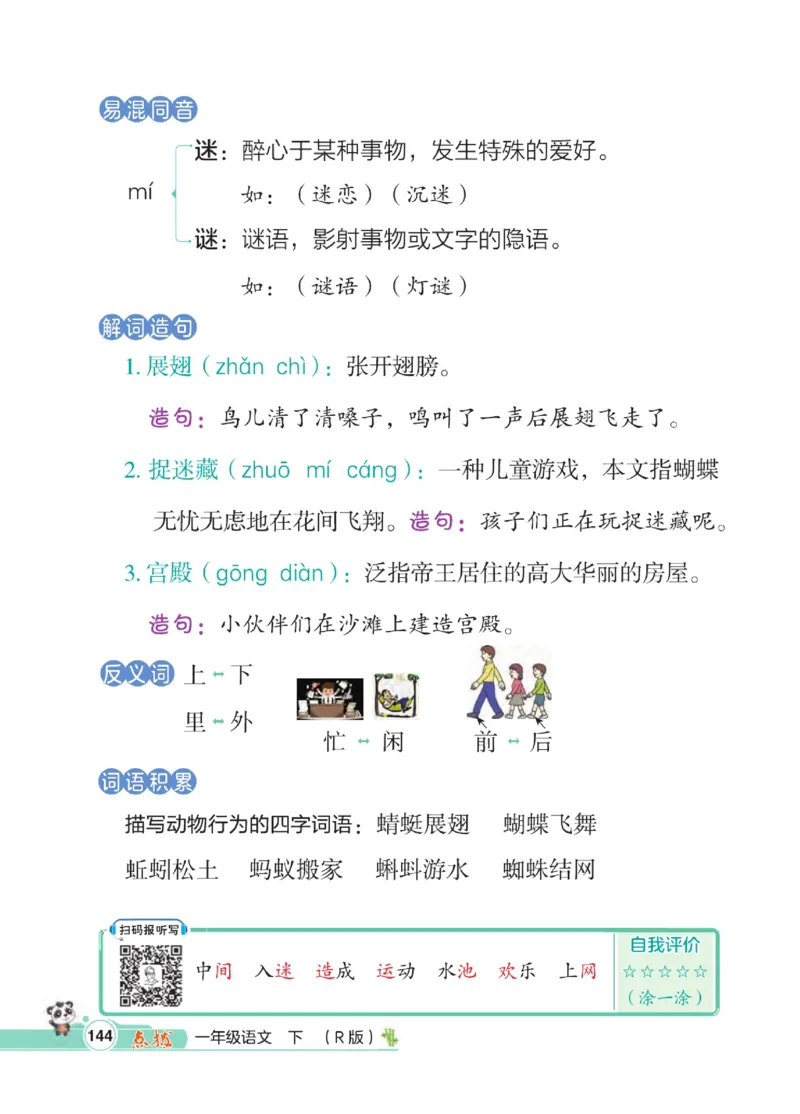 易混同音

mí
迷：醉心于某种事物，发生特殊的爱好。
如：（迷恋）（沉迷）
谜：谜语，影射事物或文字的隐语。
如：（谜语）（灯谜）

解词造句

1. 展翅（zhǎn chì）：张开翅膀。

造句：鸟儿清了清嗓子，鸣叫了一声后展翅飞走了。

2. 捉迷藏（zhuō mí cáng）：一种儿童游戏，本文指蝴蝶无忧无虑地在花间飞翔。造句：孩子们正在玩捉迷藏呢。

3. 宫殿（gōng diàn）：泛指帝王居住的高大华丽的房屋。

造句：小伙伴们在沙滩上建造宫殿。

反义词 上↔下 里↔外 忙↔闲 前↔后

词语积累

描写动物行为的四字词语：蜻蜓展翅 蝴蝶飞舞 蚯蚓松土 蚂蚁搬家 蝌蚪游水 蜘蛛结网

扫码报听写
中间 入迷 造成 运动 水池 欢乐 上网
自我评价
☆☆☆☆☆
（涂一涂）

144 点拨 一年级语文 下 （R版）